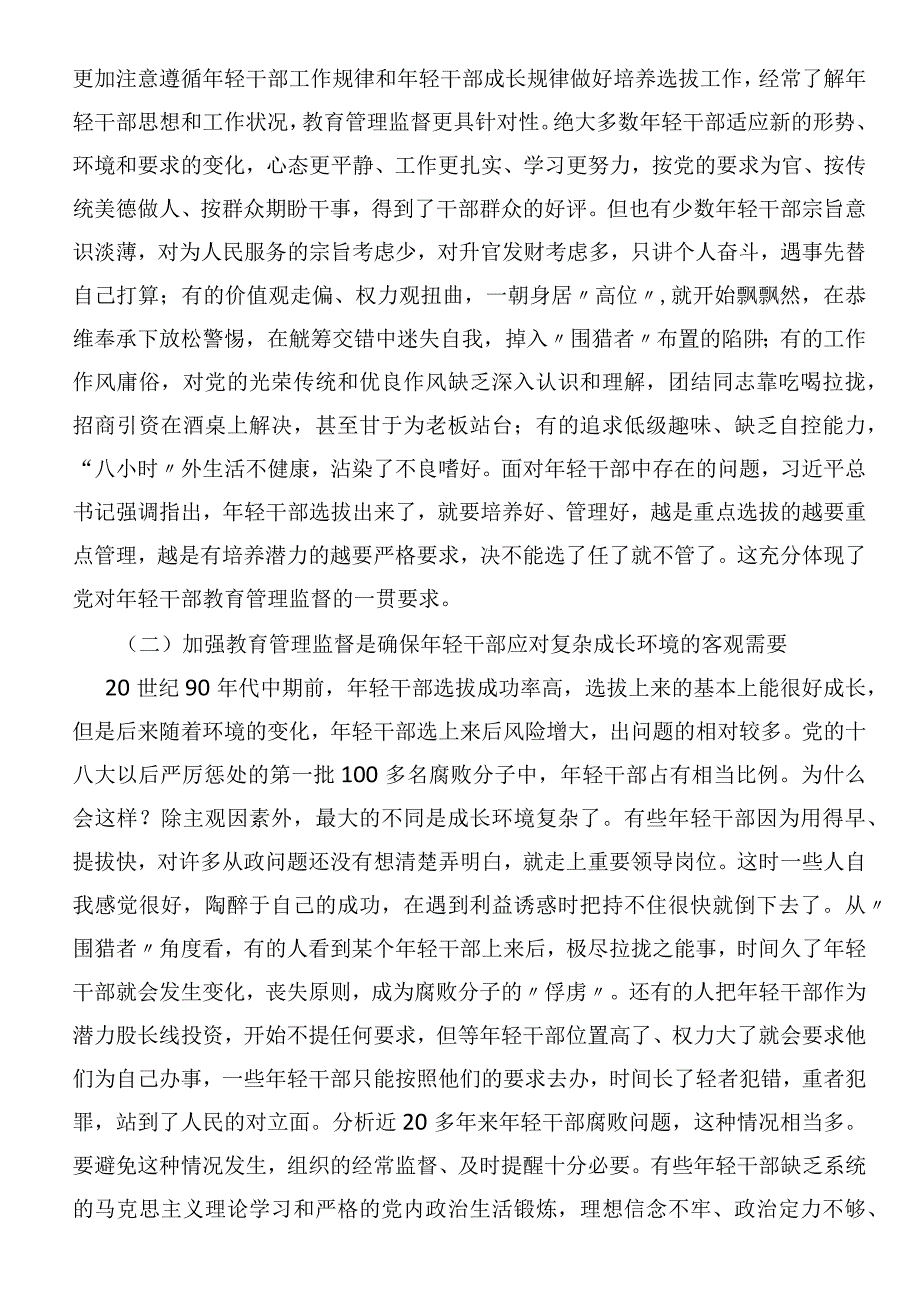 更加注意遵循年轻干部工作规律和年轻干部成长规律做好培养选拔工作，经常了解年轻干部思想和工作状况，教育管理监督更具针对性。绝大多数年轻干部适应新的形势、环境和要求的变化，心态更平静、工作更扎实、学习更努力，按党的要求为官、按传统美德做人、按群众期盼干事，得到了干部群众的好评。但也有少数年轻干部宗旨意识淡薄，对为人民服务的宗旨考虑少，对升官发财考虑多，只讲个人奋斗，遇事先替自己打算；有的价值观走偏、权力观扭曲，一朝身居〃高位〃，就开始飘飘然，在恭维奉承下放松警惕，在觥筹交错中迷失自我，掉入〃围猎者〃布置的陷阱；有的工作作风庸俗，对党的光荣传统和优良作风缺乏深入认识和理解，团结同志靠吃喝拉拢，招商引资在酒桌上解决，甚至甘于为老板站台；有的追求低级趣味、缺乏自控能力，“八小时〃外生活不健康，沾染了不良嗜好。面对年轻干部中存在的问题，习近平总书记强调指出，年轻干部选拔出来了，就要培养好、管理好，越是重点选拔的越要重点管理，越是有培养潜力的越要严格要求，决不能选了任了就不管了。这充分体现了党对年轻干部教育管理监督的一贯要求。

（二）加强教育管理监督是确保年轻干部应对复杂成长环境的客观需要

20世纪90年代中期前，年轻干部选拔成功率高，选拔上来的基本上能很好成长，但是后来随着环境的变化，年轻干部选上来后风险增大，出问题的相对较多。党的十八大以后严厉惩处的第一批100多名腐败分子中，年轻干部占有相当比例。为什么会这样？除主观因素外，最大的不同是成长环境复杂了。有些年轻干部因为用得早、提拔快，对许多从政问题还没有想清楚弄明白，就走上重要领导岗位。这时一些人自我感觉很好，陶醉于自己的成功，在遇到利益诱惑时把持不住很快就倒下去了。从〃围猎者〃角度看，有的人看到某个年轻干部上来后，极尽拉拢之能事，时间久了年轻干部就会发生变化，丧失原则，成为腐败分子的〃俘虏〃。还有的人把年轻干部作为潜力股长线投资，开始不提任何要求，但等年轻干部位置高了、权力大了就会要求他们为自己办事，一些年轻干部只能按照他们的要求去办，时间长了轻者犯错，重者犯罪，站到了人民的对立面。分析近20多年来年轻干部腐败问题，这种情况相当多。要避免这种情况发生，组织的经常监督、及时提醒十分必要。有些年轻干部缺乏系统的马克思主义理论学习和严格的党内政治生活锻炼，理想信念不牢、政治定力不够、